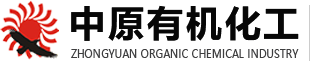 中原有机化工
ZHONGYUAN ORGANIC CHEMICAL INDUSTRY